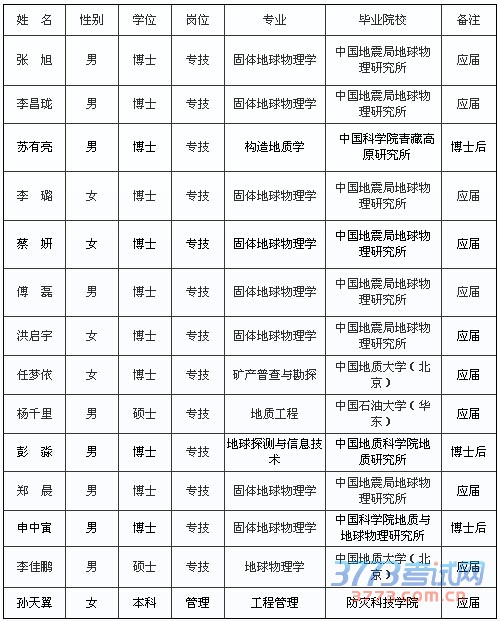 | 姓 名 | 性别 | 学位 | 岗位 | 专业 | 毕业院校 | 备注 |
|---|---|---|---|---|---|---|
| 张 旭 | 男 | 博士 | 专技 | 固体地球物理学 | 中国地震局地球物理研究所 | 应届 |
| 李昌珑 | 男 | 博士 | 专技 | 固体地球物理学 | 中国地震局地球物理研究所 | 应届 |
| 苏有亮 | 男 | 博士 | 专技 | 构造地质学 | 中国科学院青藏高原研究所 | 博士后 |
| 李 璐 | 女 | 博士 | 专技 | 固体地球物理学 | 中国地震局地球物理研究所 | 应届 |
| 蔡 妍 | 女 | 博士 | 专技 | 固体地球物理学 | 中国地震局地球物理研究所 | 应届 |
| 傅 磊 | 男 | 博士 | 专技 | 固体地球物理学 | 中国地震局地球物理研究所 | 应届 |
| 洪启宇 | 女 | 博士 | 专技 | 固体地球物理学 | 中国地震局地球物理研究所 | 应届 |
| 任梦依 | 女 | 博士 | 专技 | 矿产普查与勘探 | 中国地质大学（北京） | 应届 |
| 杨千里 | 男 | 硕士 | 专技 | 地质工程 | 中国石油大学（华东） | 应届 |
| 彭 淼 | 男 | 博士 | 专技 | 地球探测与信息技术 | 中国地质科学院地质研究所 | 博士后 |
| 郑 晨 | 男 | 博士 | 专技 | 固体地球物理学 | 中国地震局地球物理研究所 | 应届 |
| 申中寅 | 男 | 博士 | 专技 | 固体地球物理学 | 中国科学院地质与地球物理研究所 | 博士后 |
| 李佳鹏 | 男 | 硕士 | 专技 | 地球物理学 | 中国地质大学（北京） | 应届 |
| 孙天翼 | 女 | 本科 | 管理 | 工程管理 | 防灾科技学院 | 应届 |

3773考试网
3773.com.cn